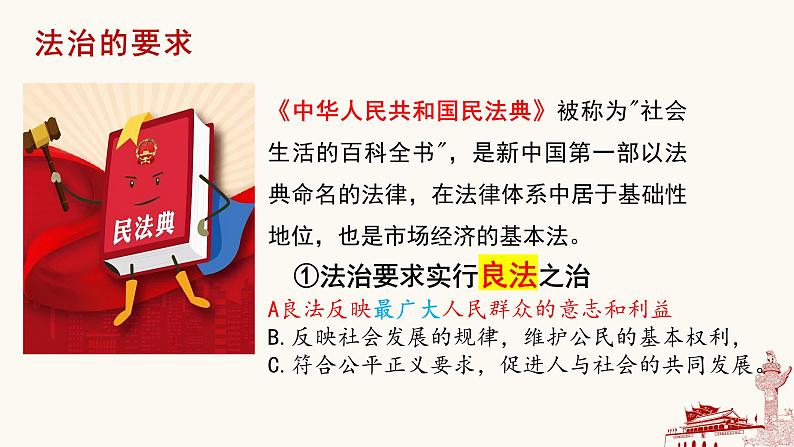 法治的要求

民法典

《中华人民共和国民法典》被称为"社会生活的百科全书"，是新中国第一部以法典命名的法律，在法律体系中居于基础性地位，也是市场经济的基本法。

①法治要求实行良法之治

A良法反映最广大人民群众的意志和利益
B.反映社会发展的规律，维护公民的基本权利，
C.符合公平正义要求，促进人与社会的共同发展。